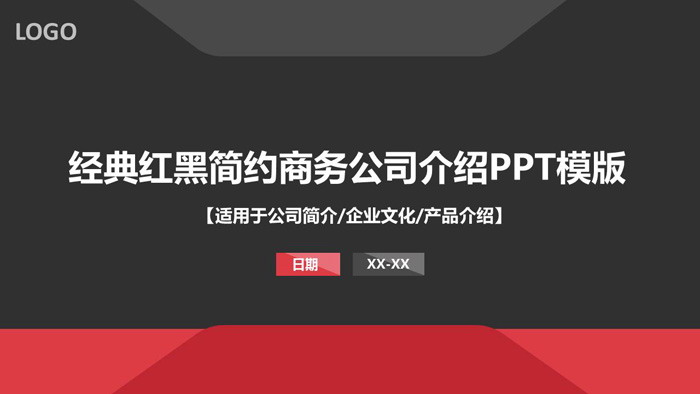 LOGO

经典红黑简约商务公司介绍PPT模版

【适用于公司简介/企业文化/产品介绍】

日期

XX-XX